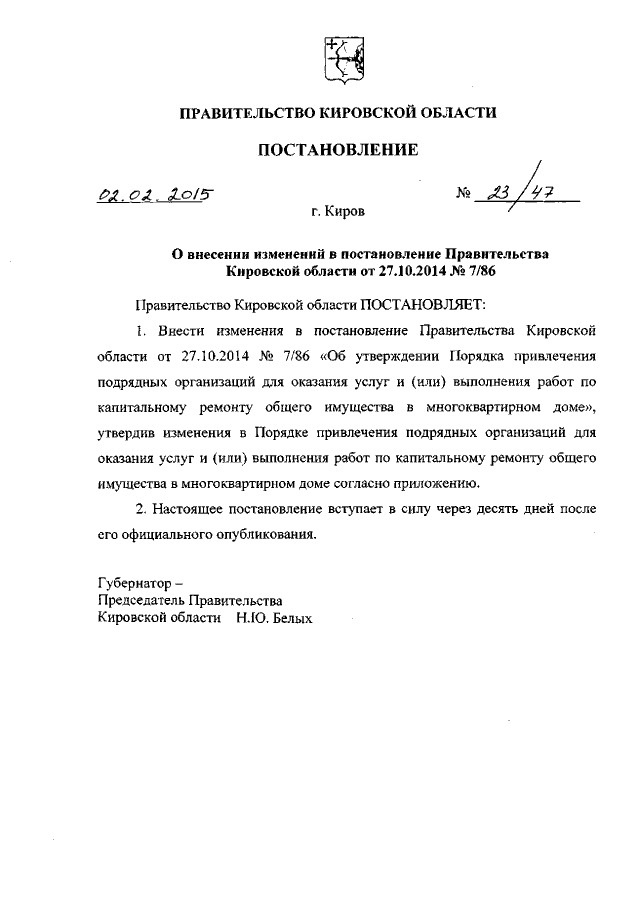 ПРАВИТЕЛЬСТВО КИРОВСКОЙ ОБЛАСТИ

ПОСТАНОВЛЕНИЕ

02.02.2015

№ 23/47

г. Киров

О внесении изменений в постановление Правительства Кировской области от 27.10.2014 № 7/86

Правительство Кировской области ПОСТАНОВЛЯЕТ:

1. Внести изменения в постановление Правительства Кировской области от 27.10.2014 № 7/86 «Об утверждении Порядка привлечения подрядных организаций для оказания услуг и (или) выполнения работ по капитальному ремонту общего имущества в многоквартирном доме», утвердив изменения в Порядке привлечения подрядных организаций для оказания услуг и (или) выполнения работ по капитальному ремонту общего имущества в многоквартирном доме согласно приложению.

2. Настоящее постановление вступает в силу через десять дней после его официального опубликования.

Губернатор –
Председатель Правительства
Кировской области Н.Ю. Белых